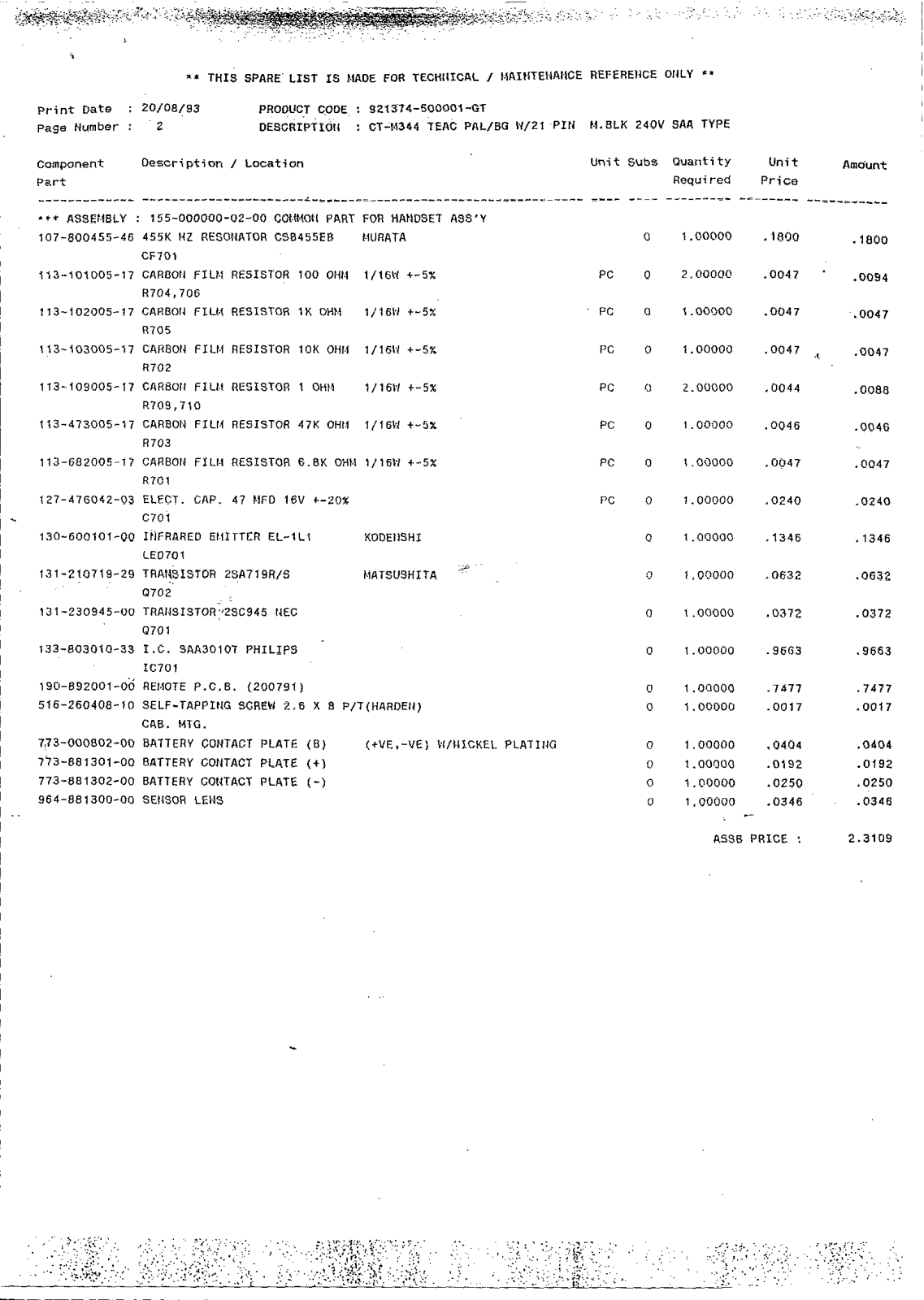 ** THIS SPARE LIST IS MADE FOR TECHNICAL / MAINTENANCE REFERENCE ONLY **

Print Date : 20/08/93 PRODUCT CODE : 921374-500001-GT
Page Number : 2 DESCRIPTION : CT-M344 TEAC PAL/BG W/21 PIN M.BLK 240V SAA TYPE

| Component Part | Description / Location | Unit | Subs | Quantity Required | Unit Price | Amount |
|---|---|---|---|---|---|---|
| *** ASSEMBLY : 155-000000-02-00 COMMON PART FOR HANDSET ASS'Y | | | | | | |
| 107-800455-46 | 455K HZ RESONATOR CSB455EB MURATA CF701 | | 0 | 1.00000 | .1800 | .1800 |
| 113-101005-17 | CARBON FILM RESISTOR 100 OHM 1/16W +-5% R704,706 | PC | 0 | 2.00000 | .0047 | .0094 |
| 113-102005-17 | CARBON FILM RESISTOR 1K OHM 1/16W +-5% R705 | PC | 0 | 1.00000 | .0047 | .0047 |
| 113-103005-17 | CARBON FILM RESISTOR 10K OHM 1/16W +-5% R702 | PC | 0 | 1.00000 | .0047 | .0047 |
| 113-109005-17 | CARBON FILM RESISTOR 1 OHM 1/16W +-5% R709,710 | PC | 0 | 2.00000 | .0044 | .0088 |
| 113-473005-17 | CARBON FILM RESISTOR 47K OHM 1/16W +-5% R703 | PC | 0 | 1.00000 | .0046 | .0046 |
| 113-682005-17 | CARBON FILM RESISTOR 6.8K OHM 1/16W +-5% R701 | PC | 0 | 1.00000 | .0047 | .0047 |
| 127-476042-03 | ELECT. CAP. 47 MFD 16V +-20% C701 | PC | 0 | 1.00000 | .0240 | .0240 |
| 130-600101-00 | INFRARED EMITTER EL-1L1 KODENSHI LED701 | | 0 | 1.00000 | .1346 | .1346 |
| 131-210719-29 | TRANSISTOR 2SA719R/S MATSUSHITA Q702 | | 0 | 1.00000 | .0632 | .0632 |
| 131-230945-00 | TRANSISTOR 2SC945 NEC Q701 | | 0 | 1.00000 | .0372 | .0372 |
| 133-803010-33 | I.C. SAA3010T PHILIPS IC701 | | 0 | 1.00000 | .9663 | .9663 |
| 190-892001-00 | REMOTE P.C.B. (200791) | | 0 | 1.00000 | .7477 | .7477 |
| 516-260408-10 | SELF-TAPPING SCREW 2.6 X 8 P/T(HARDEN) CAB. MTG. | | 0 | 1.00000 | .0017 | .0017 |
| 773-000802-00 | BATTERY CONTACT PLATE (B) (+VE,-VE) W/NICKEL PLATING | | 0 | 1.00000 | .0404 | .0404 |
| 773-881301-00 | BATTERY CONTACT PLATE (+) | | 0 | 1.00000 | .0192 | .0192 |
| 773-881302-00 | BATTERY CONTACT PLATE (-) | | 0 | 1.00000 | .0250 | .0250 |
| 964-881300-00 | SENSOR LENS | | 0 | 1.00000 | .0346 | .0346 |

ASSB PRICE : 2.3109